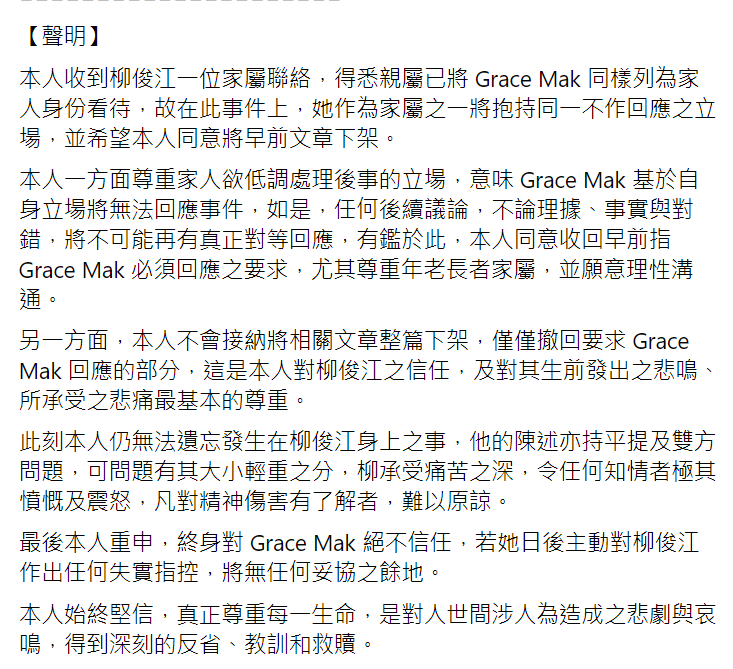 【聲明】

本人收到柳俊江一位家屬聯絡，得悉親屬已將 Grace Mak 同樣列為家人身份看待，故在此事件上，她作為家屬之一將抱持同一不作回應之立場，並希望本人同意將早前文章下架。

本人一方面尊重家人欲低調處理後事的立場，意味 Grace Mak 基於自身立場將無法回應事件，如是，任何後續議論，不論理據、事實與對錯，將不可能再有真正對等回應，有鑑於此，本人同意收回早前指 Grace Mak 必須回應之要求，尤其尊重年老長者家屬，並願意理性溝通。

另一方面，本人不會接納將相關文章整篇下架，僅僅撤回要求 Grace Mak 回應的部分，這是本人對柳俊江之信任，及對其生前發出之悲鳴、所承受之悲痛最基本的尊重。

此刻本人仍無法遺忘發生在柳俊江身上之事，他的陳述亦持平提及雙方問題，可問題有其大小輕重之分，柳承受痛苦之深，令任何知情者極其憤慨及震怒，凡對精神傷害有了解者，難以原諒。

最後本人重申，終身對 Grace Mak 絕不信任，若她日後主動對柳俊江作出任何失實指控，將無任何妥協之餘地。

本人始終堅信，真正尊重每一生命，是對人世間涉人為造成之悲劇與哀鳴，得到深刻的反省、教訓和救贖。